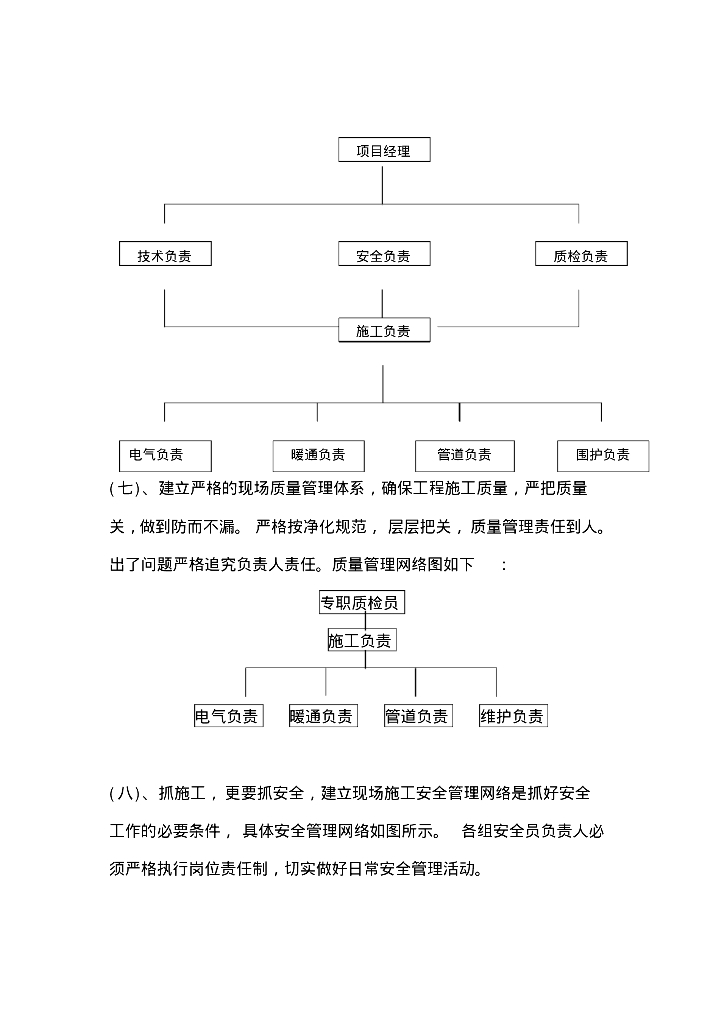 项目经理

技术负责

安全负责

质检负责

施工负责

电气负责

暖通负责

管道负责

围护负责

(七)、建立严格的现场质量管理体系，确保工程施工质量，严把质量关，做到防而不漏。严格按净化规范，层层把关，质量管理责任到人。出了问题严格追究负责人责任。质量管理网络图如下　：

专职质检员

施工负责

电气负责

暖通负责

管道负责

维护负责

(八)、抓施工，更要抓安全，建立现场施工安全管理网络是抓好安全工作的必要条件，具体安全管理网络如图所示。　各组安全员负责人必须严格执行岗位责任制，切实做好日常安全管理活动。